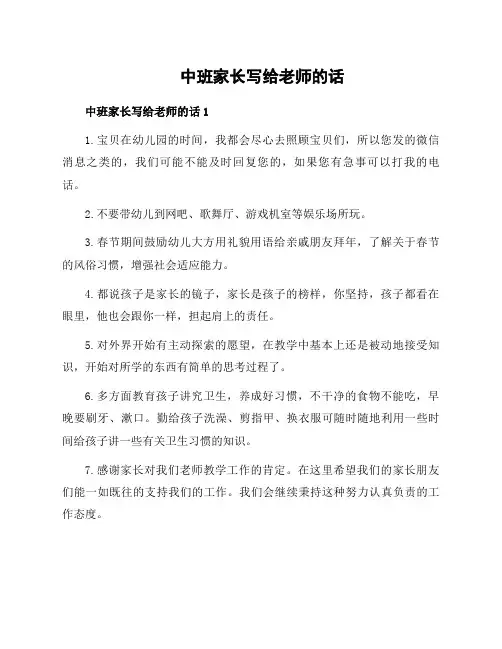 中班家长写给老师的话

中班家长写给老师的话 1

1. 宝贝在幼儿园的时间，我都会尽心去照顾宝贝们，所以您发的微信消息之类的，我们可能不能及时回复您的，如果您有急事可以打我的电话。

2. 不要带幼儿到网吧、歌舞厅、游戏机室等娱乐场所玩。

3. 春节期间鼓励幼儿大方用礼貌用语给亲戚朋友拜年，了解关于春节的风俗习惯，增强社会适应能力。

4. 都说孩子是家长的镜子，家长是孩子的榜样，你坚持，孩子都看在眼里，他也会跟你一样，担起肩上的责任。

5. 对外界开始有主动探索的愿望，在教学中基本上还是被动地接受知识，开始对所学的东西有简单的思考过程了。

6. 多方面教育孩子讲究卫生，养成好习惯，不干净的食物不能吃，早晚要刷牙、漱口。勤给孩子洗澡、剪指甲、换衣服可随时随地利用一些时间给孩子讲一些有关卫生习惯的知识。

7. 感谢家长对我们老师教学工作的肯定。在这里希望我们的家长朋友们能一如既往的支持我们的工作。我们会继续秉持这种努力认真负责的工作态度。